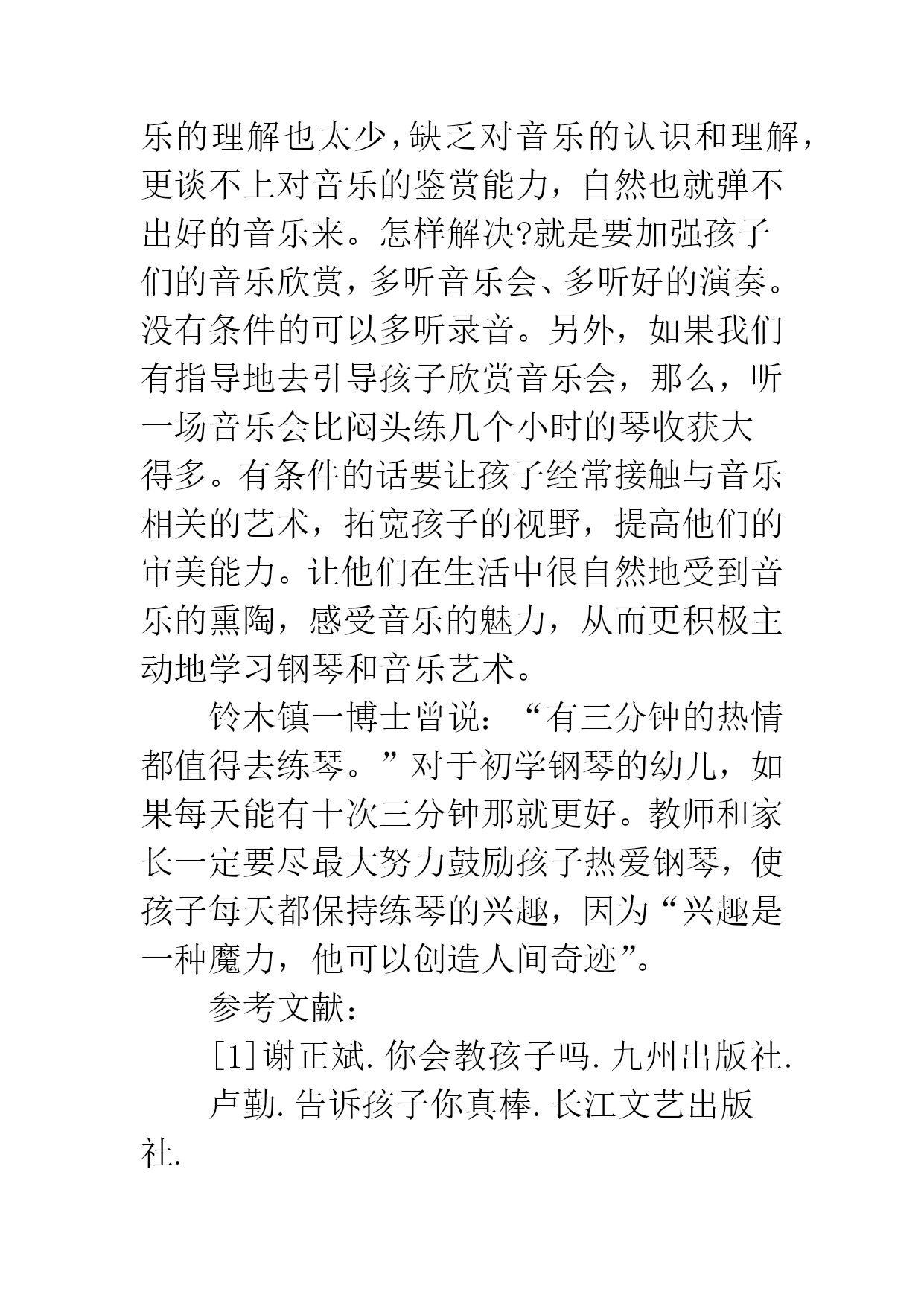 乐的理解也太少，缺乏对音乐的认识和理解，更谈不上对音乐的鉴赏能力，自然也就弹不出好的音乐来。怎样解决?就是要加强孩子们的音乐欣赏，多听音乐会、多听好的演奏。没有条件的可以多听录音。另外，如果我们有指导地去引导孩子欣赏音乐会，那么，听一场音乐会比闷头练几个小时的琴收获大得多。有条件的话要让孩子经常接触与音乐相关的艺术，拓宽孩子的视野，提高他们的审美能力。让他们在生活中很自然地受到音乐的熏陶，感受音乐的魅力，从而更积极主动地学习钢琴和音乐艺术。

铃木镇一博士曾说：“有三分钟的热情都值得去练琴。”对于初学钢琴的幼儿，如果每天能有十次三分钟那就更好。教师和家长一定要尽最大努力鼓励孩子热爱钢琴，使孩子每天都保持练琴的兴趣，因为“兴趣是一种魔力，他可以创造人间奇迹”。

参考文献：

[1]谢正斌.你会教孩子吗.九州出版社.

卢勤.告诉孩子你真棒.长江文艺出版社.